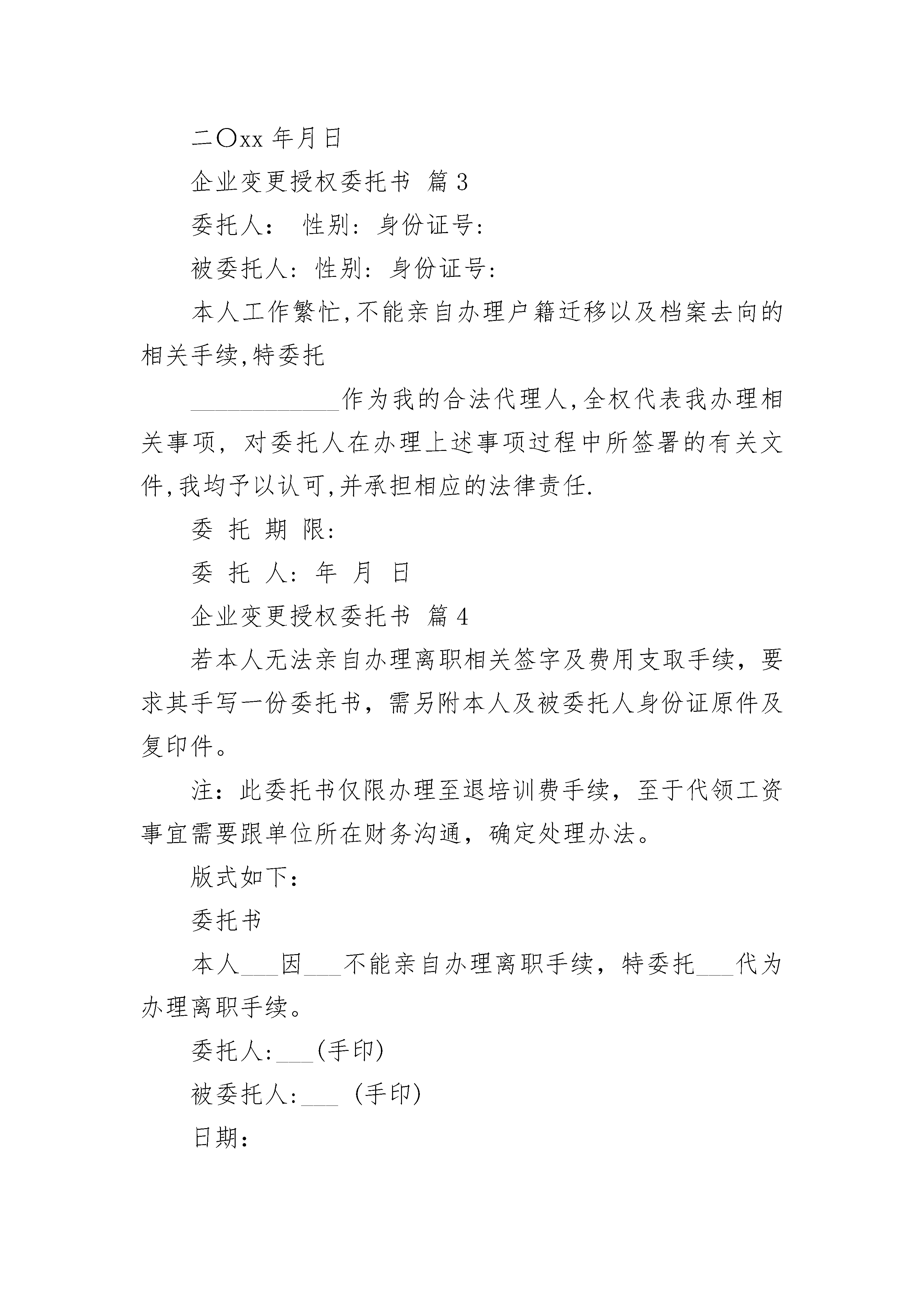 二〇xx 年月日

企业变更授权委托书 篇 3

委托人： 性别：身份证号：

被委托人：性别：身份证号：

本人工作繁忙,不能亲自办理户籍迁移以及档案去向的相关手续,特委托

____________作为我的合法代理人,全权代表我办理相关事项，对委托人在办理上述事项过程中所签署的有关文件,我均予以认可,并承担相应的法律责任.

委 托 期 限：

委 托 人：年 月 日

企业变更授权委托书 篇 4

若本人无法亲自办理离职相关签字及费用支取手续，要求其手写一份委托书，需另附本人及被委托人身份证原件及复印件。

注：此委托书仅限办理至退培训费手续，至于代领工资事宜需要跟单位所在财务沟通，确定处理办法。

版式如下：

委托书

本人___因___不能亲自办理离职手续，特委托___代为办理离职手续。

委托人:___(手印)

被委托人:___ (手印)

日期：